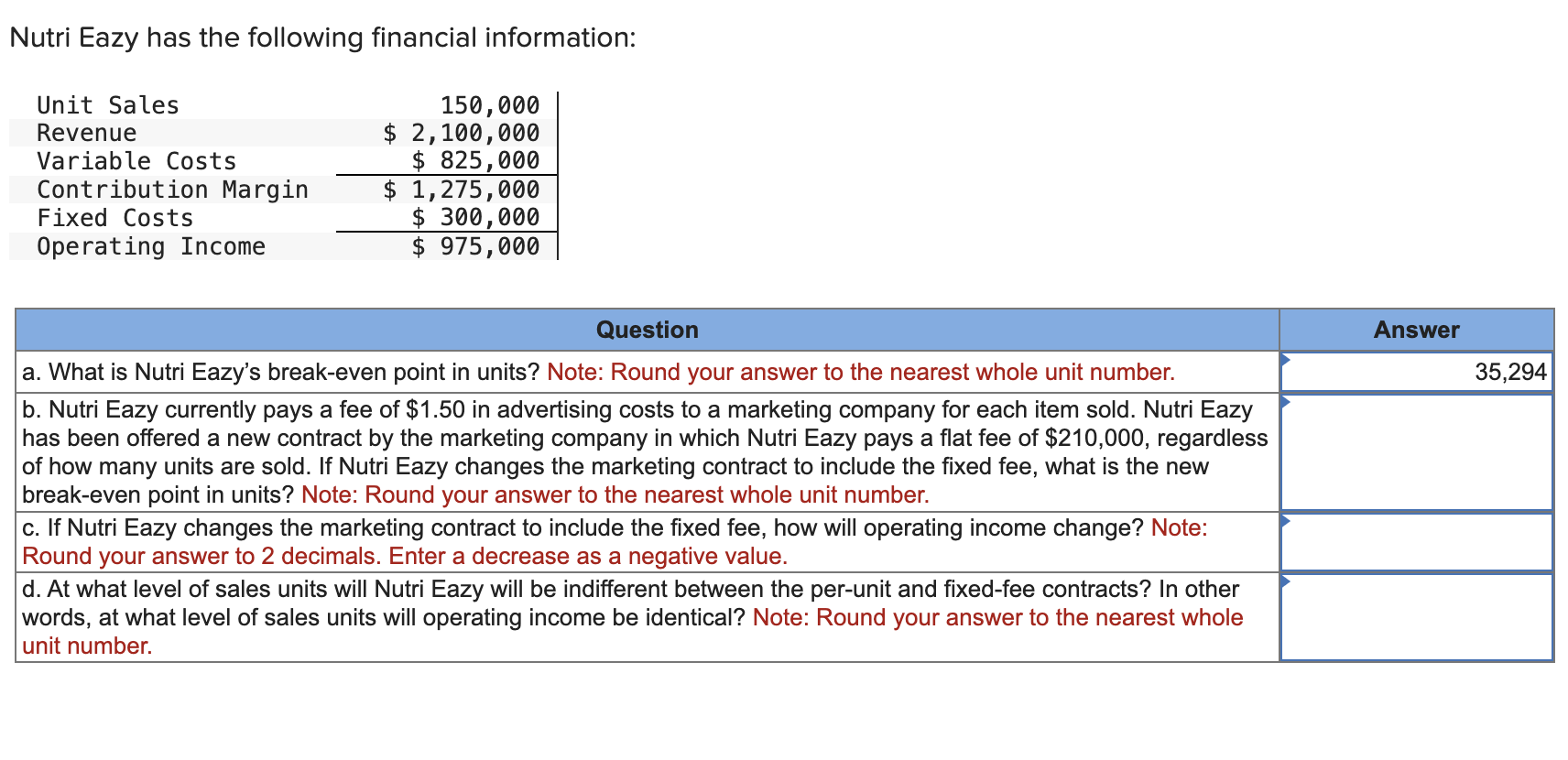 Nutri Eazy has the following financial information:

| | |
|---|---|
| Unit Sales | 150,000 |
| Revenue | $ 2,100,000 |
| Variable Costs | $ 825,000 |
| Contribution Margin | $ 1,275,000 |
| Fixed Costs | $ 300,000 |
| Operating Income | $ 975,000 |

| Question | Answer |
|---|---|
| a. What is Nutri Eazy's break-even point in units? Note: Round your answer to the nearest whole unit number. | 35,294 |
| b. Nutri Eazy currently pays a fee of $1.50 in advertising costs to a marketing company for each item sold. Nutri Eazy has been offered a new contract by the marketing company in which Nutri Eazy pays a flat fee of $210,000, regardless of how many units are sold. If Nutri Eazy changes the marketing contract to include the fixed fee, what is the new break-even point in units? Note: Round your answer to the nearest whole unit number. | |
| c. If Nutri Eazy changes the marketing contract to include the fixed fee, how will operating income change? Note: Round your answer to 2 decimals. Enter a decrease as a negative value. | |
| d. At what level of sales units will Nutri Eazy will be indifferent between the per-unit and fixed-fee contracts? In other words, at what level of sales units will operating income be identical? Note: Round your answer to the nearest whole unit number. | |